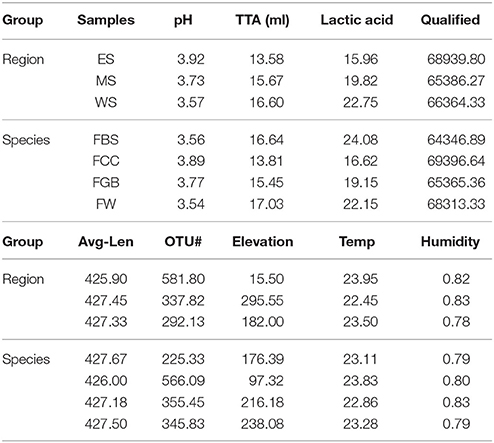 | Group | Samples | pH | TTA (ml) | Lactic acid | Qualified |
|---|---|---|---|---|---|
| Region | ES | 3.92 | 13.58 | 15.96 | 68939.80 |
| | MS | 3.73 | 15.67 | 19.82 | 65386.27 |
| | WS | 3.57 | 16.60 | 22.75 | 66364.33 |
| Species | FBS | 3.56 | 16.64 | 24.08 | 64346.89 |
| | FCC | 3.89 | 13.81 | 16.62 | 69396.64 |
| | FGB | 3.77 | 15.45 | 19.15 | 65365.36 |
| | FW | 3.54 | 17.03 | 22.15 | 68313.33 |

| Group | Avg-Len | OTU# | Elevation | Temp | Humidity |
|---|---|---|---|---|---|
| Region | 425.90 | 581.80 | 15.50 | 23.95 | 0.82 |
| | 427.45 | 337.82 | 295.55 | 22.45 | 0.83 |
| | 427.33 | 292.13 | 182.00 | 23.50 | 0.78 |
| Species | 427.67 | 225.33 | 176.39 | 23.11 | 0.79 |
| | 426.00 | 566.09 | 97.32 | 23.83 | 0.80 |
| | 427.18 | 355.45 | 216.18 | 22.86 | 0.83 |
| | 427.50 | 345.83 | 238.08 | 23.28 | 0.79 |